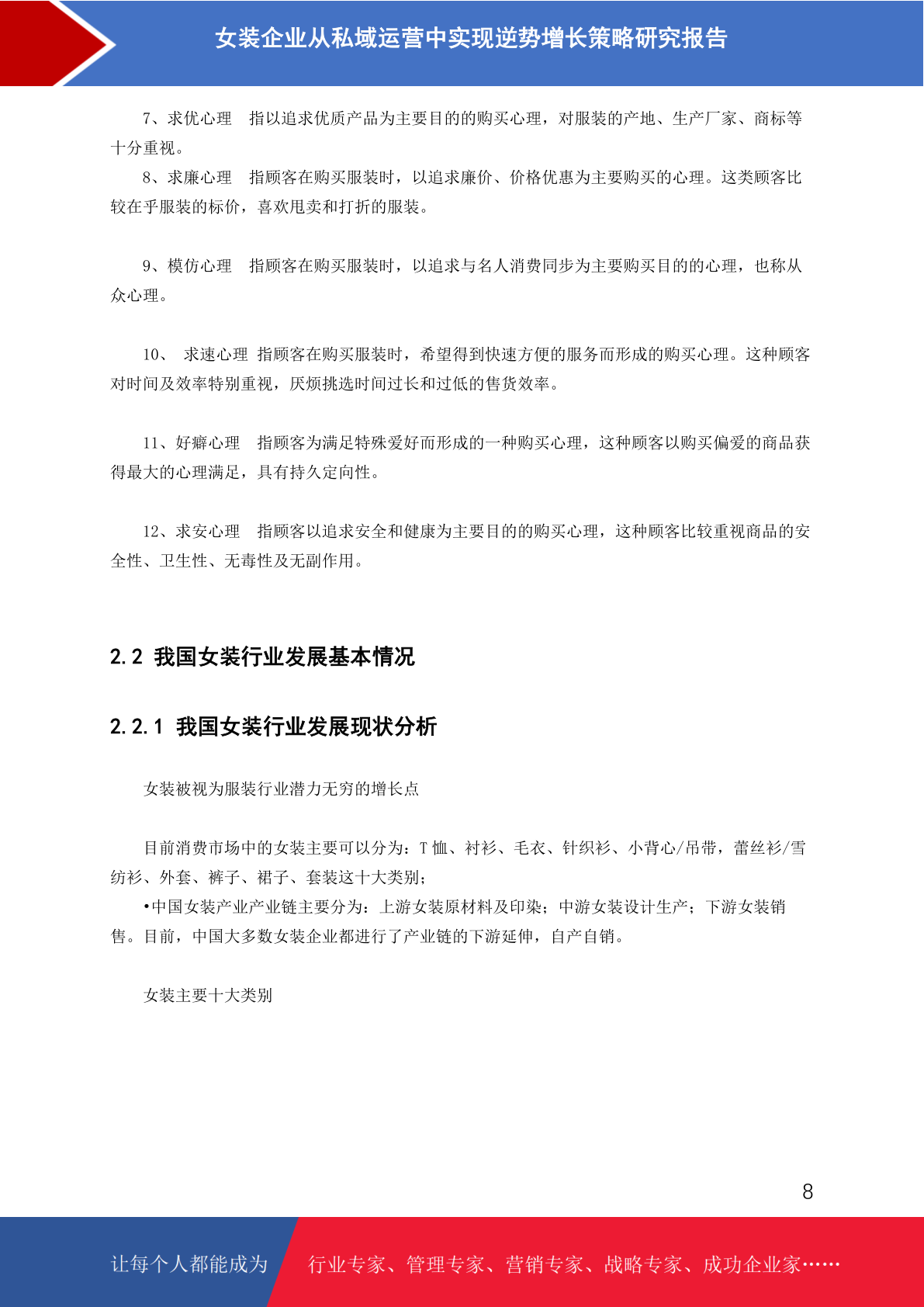 女装企业从私域运营中实现逆势增长策略研究报告

7、求优心理　指以追求优质产品为主要目的的购买心理，对服装的产地、生产厂家、商标等十分重视。

8、求廉心理　指顾客在购买服装时，以追求廉价、价格优惠为主要购买的心理。这类顾客比较在乎服装的标价，喜欢甩卖和打折的服装。

9、模仿心理　指顾客在购买服装时，以追求与名人消费同步为主要购买目的的心理，也称从众心理。

10、　求速心理 指顾客在购买服装时，希望得到快速方便的服务而形成的购买心理。这种顾客对时间及效率特别重视，厌烦挑选时间过长和过低的售货效率。

11、好癖心理　指顾客为满足特殊爱好而形成的一种购买心理，这种顾客以购买偏爱的商品获得最大的心理满足，具有持久定向性。

12、求安心理　指顾客以追求安全和健康为主要目的的购买心理，这种顾客比较重视商品的安全性、卫生性、无毒性及无副作用。

2.2 我国女装行业发展基本情况

2.2.1 我国女装行业发展现状分析

女装被视为服装行业潜力无穷的增长点

目前消费市场中的女装主要可以分为：T 恤、衬衫、毛衣、针织衫、小背心/吊带，蕾丝衫/雪纺衫、外套、裤子、裙子、套装这十大类别；

•中国女装产业产业链主要分为：上游女装原材料及印染；中游女装设计生产；下游女装销售。目前，中国大多数女装企业都进行了产业链的下游延伸，自产自销。

女装主要十大类别

8

让每个人都能成为　行业专家、管理专家、营销专家、战略专家、成功企业家……